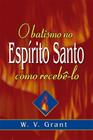 O batismo no
Espírito Santo
como recebê-lo

W. V. Grant